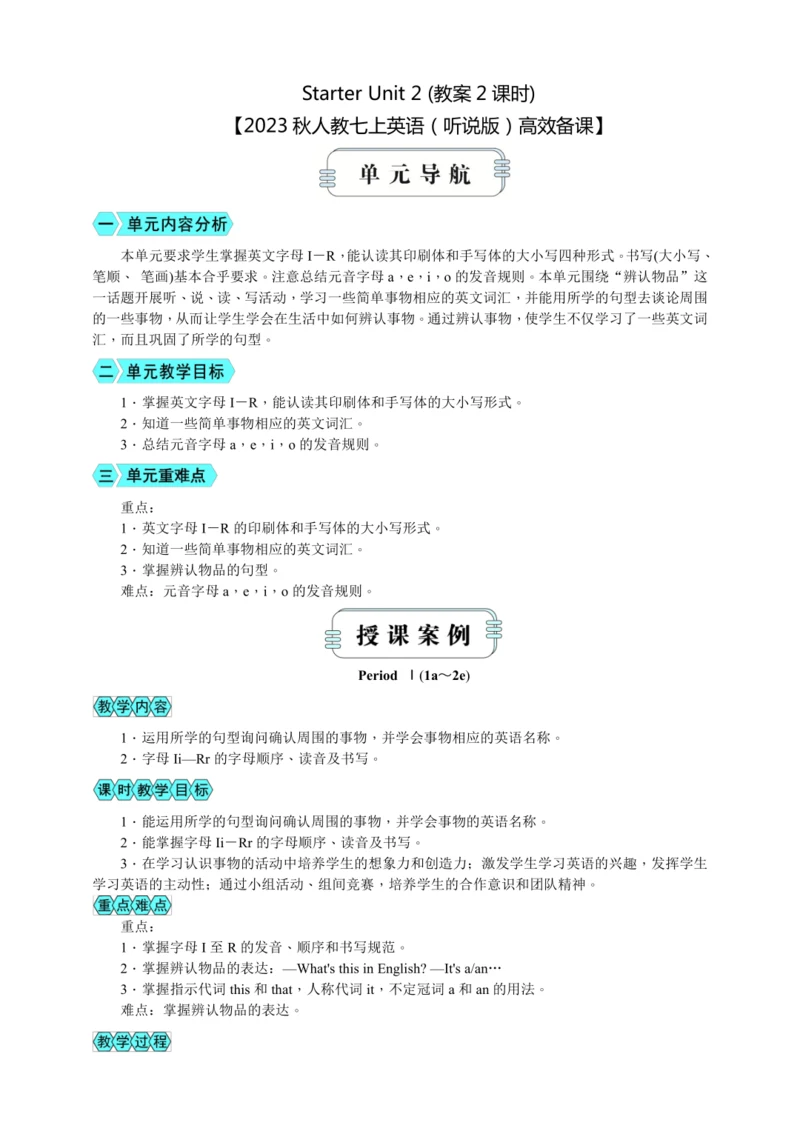 Starter Unit 2 (教案 2 课时)

【2023 秋人教七上英语（听说版）高效备课】

单元导航

一 单元内容分析

本单元要求学生掌握英文字母 I－R，能认读其印刷体和手写体的大小写四种形式。书写(大小写、笔顺、 笔画)基本合乎要求。注意总结元音字母 a，e，i，o 的发音规则。本单元围绕“辨认物品”这一话题开展听、说、读、写活动，学习一些简单事物相应的英文词汇，并能用所学的句型去谈论周围的一些事物，从而让学生学会在生活中如何辨认事物。通过辨认事物，使学生不仅学习了一些英文词汇，而且巩固了所学的句型。

二 单元教学目标

1．掌握英文字母 I－R，能认读其印刷体和手写体的大小写形式。
2．知道一些简单事物相应的英文词汇。
3．总结元音字母 a，e，i，o 的发音规则。

三 单元重难点

重点：
1．英文字母 I－R 的印刷体和手写体的大小写形式。
2．知道一些简单事物相应的英文词汇。
3．掌握辨认物品的句型。
难点：元音字母 a，e，i，o 的发音规则。

授课案例

Period Ⅰ(1a～2e)

教学内容

1．运用所学的句型询问确认周围的事物，并学会事物相应的英语名称。
2．字母 Ii—Rr 的字母顺序、读音及书写。

课时教学目标

1．能运用所学的句型询问确认周围的事物，并学会事物的英语名称。
2．能掌握字母 Ii－Rr 的字母顺序、读音及书写。
3．在学习认识事物的活动中培养学生的想象力和创造力；激发学生学习英语的兴趣，发挥学生学习英语的主动性；通过小组活动、组间竞赛，培养学生的合作意识和团队精神。

重点难点

重点：
1．掌握字母 I 至 R 的发音、顺序和书写规范。
2．掌握辨认物品的表达：—What's this in English? —It's a/an…
3．掌握指示代词 this 和 that，人称代词 it，不定冠词 a 和 an 的用法。
难点：掌握辨认物品的表达。

教学过程